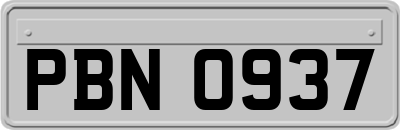 PBN 0937